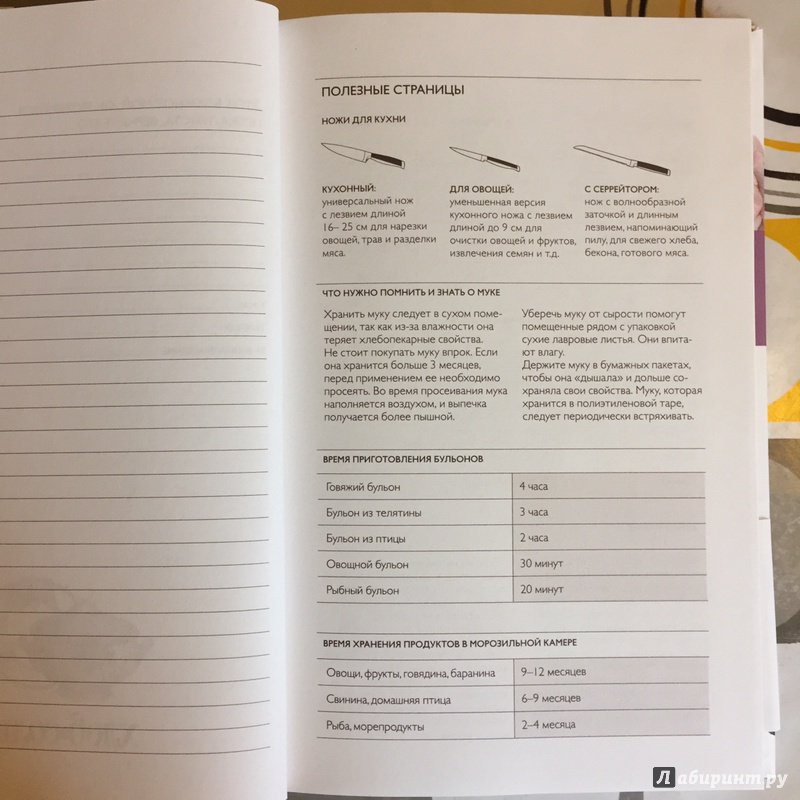 ПОЛЕЗНЫЕ СТРАНИЦЫ

НОЖИ ДЛЯ КУХНИ

КУХОННЫЙ: универсальный нож с лезвием длиной 16– 25 см для нарезки овощей, трав и разделки мяса.

ДЛЯ ОВОЩЕЙ: уменьшенная версия кухонного ножа с лезвием длиной до 9 см для очистки овощей и фруктов, извлечения семян и т.д.

С СЕРРЕЙТОРОМ: нож с волнообразной заточкой и длинным лезвием, напоминающий пилу, для свежего хлеба, бекона, готового мяса.

ЧТО НУЖНО ПОМНИТЬ И ЗНАТЬ О МУКЕ

Хранить муку следует в сухом помещении, так как из-за влажности она теряет хлебопекарные свойства.
Не стоит покупать муку впрок. Если она хранится больше 3 месяцев, перед применением ее необходимо просеять. Во время просеивания мука наполняется воздухом, и выпечка получается более пышной.

Уберечь муку от сырости помогут помещенные рядом с упаковкой сухие лавровые листья. Они впитают влагу.
Держите муку в бумажных пакетах, чтобы она «дышала» и дольше сохраняла свои свойства. Муку, которая хранится в полиэтиленовой таре, следует периодически встряхивать.

ВРЕМЯ ПРИГОТОВЛЕНИЯ БУЛЬОНОВ

| Говяжий бульон | 4 часа |
|---|---|
| Бульон из телятины | 3 часа |
| Бульон из птицы | 2 часа |
| Овощной бульон | 30 минут |
| Рыбный бульон | 20 минут |

ВРЕМЯ ХРАНЕНИЯ ПРОДУКТОВ В МОРОЗИЛЬНОЙ КАМЕРЕ

| Овощи, фрукты, говядина, баранина | 9–12 месяцев |
|---|---|
| Свинина, домашняя птица | 6–9 месяцев |
| Рыба, морепродукты | 2–4 месяца |

Лабиринт.ру